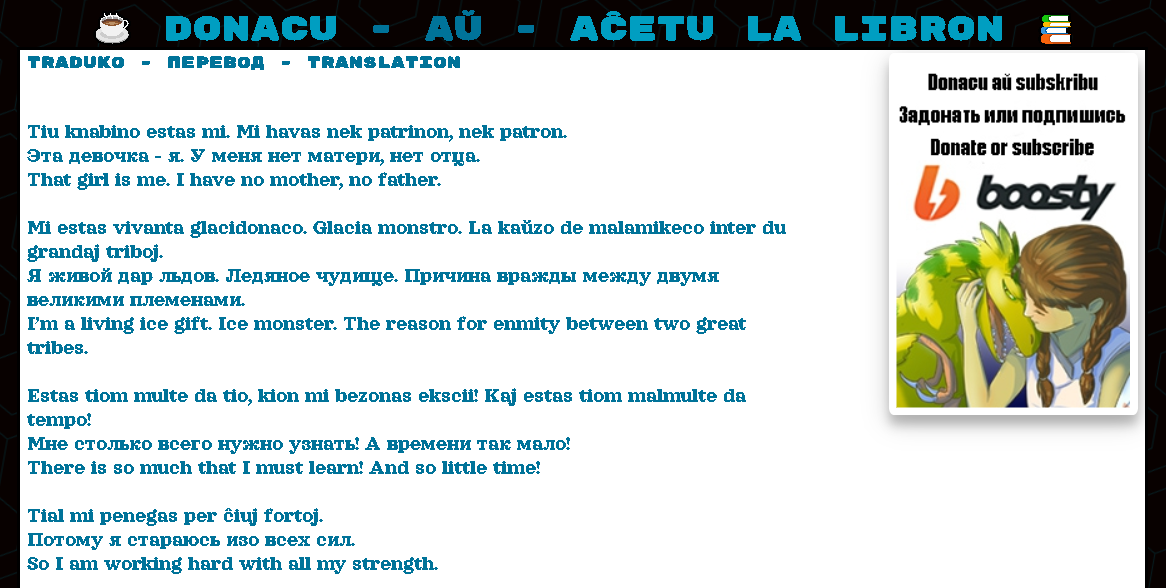 DONACU - AŬ - AĈETU LA LIBRON

TRADUKO - ПЕРЕВОД - TRANSLATION

Tiu knabino estas mi. Mi havas nek patrinon, nek patron.
Эта девочка - я. У меня нет матери, нет отца.
That girl is me. I have no mother, no father.

Mi estas vivanta glacidonaco. Glacia monstro. La kaŭzo de malamikeco inter du grandaj triboj.
Я живой дар льдов. Ледяное чудище. Причина вражды между двумя великими племенами.
I'm a living ice gift. Ice monster. The reason for enmity between two great tribes.

Estas tiom multe da tio, kion mi bezonas ekscii! Kaj estas tiom malmulte da tempo!
Мне столько всего нужно узнать! А времени так мало!
There is so much that I must learn! And so little time!

Tial mi penegas per ĉiuj fortoj.
Потому я стараюсь изо всех сил.
So I am working hard with all my strength.

Donacu aŭ subskribu
Задонать или подпишись
Donate or subscribe
boosty